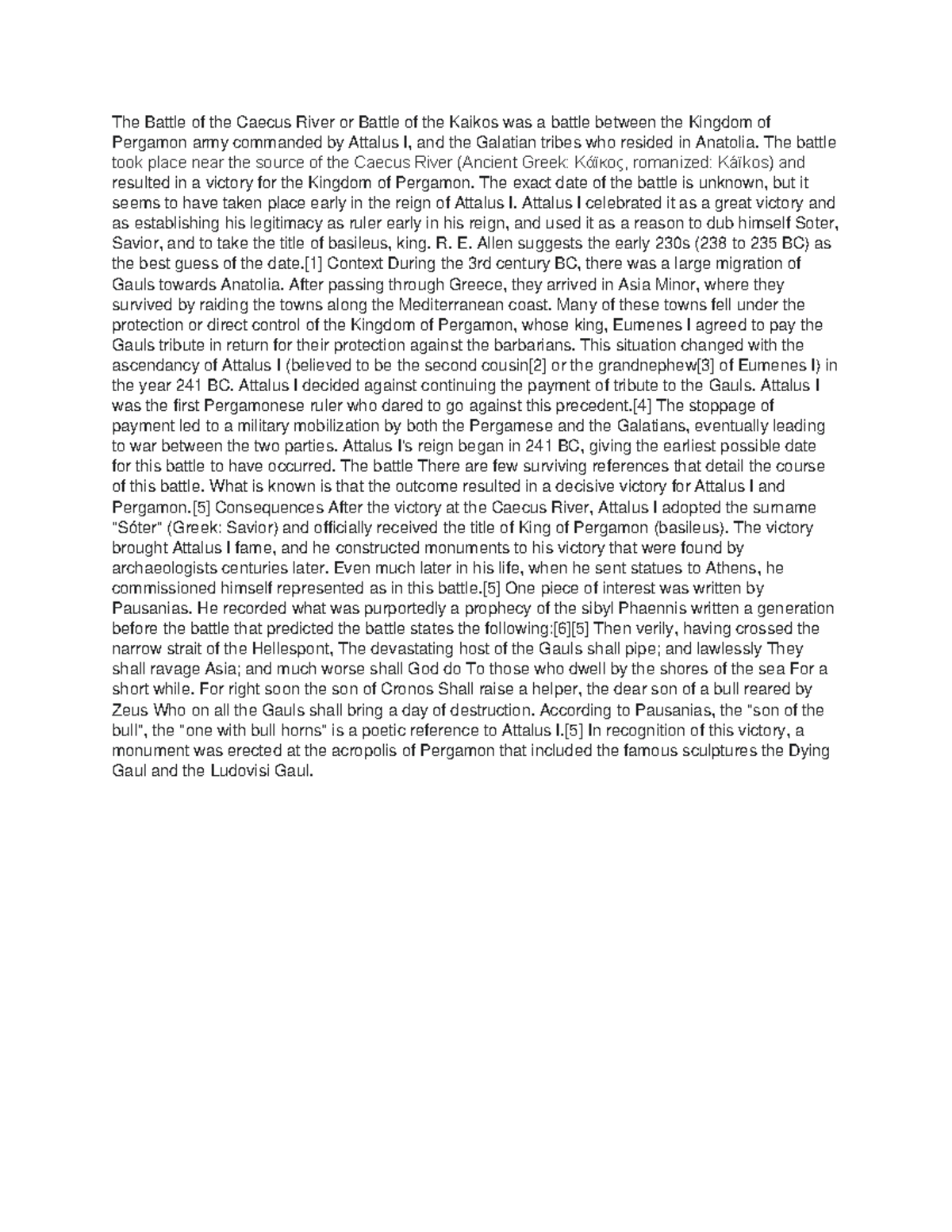 The Battle of the Caecus River or Battle of the Kaikos was a battle between the Kingdom of Pergamon army commanded by Attalus I, and the Galatian tribes who resided in Anatolia. The battle took place near the source of the Caecus River (Ancient Greek: Κάϊκος, romanized: Káïkos) and resulted in a victory for the Kingdom of Pergamon. The exact date of the battle is unknown, but it seems to have taken place early in the reign of Attalus I. Attalus I celebrated it as a great victory and as establishing his legitimacy as ruler early in his reign, and used it as a reason to dub himself Soter, Savior, and to take the title of basileus, king. R. E. Allen suggests the early 230s (238 to 235 BC) as the best guess of the date.[1] Context During the 3rd century BC, there was a large migration of Gauls towards Anatolia. After passing through Greece, they arrived in Asia Minor, where they survived by raiding the towns along the Mediterranean coast. Many of these towns fell under the protection or direct control of the Kingdom of Pergamon, whose king, Eumenes I agreed to pay the Gauls tribute in return for their protection against the barbarians. This situation changed with the ascendancy of Attalus I (believed to be the second cousin[2] or the grandnephew[3] of Eumenes I) in the year 241 BC. Attalus I decided against continuing the payment of tribute to the Gauls. Attalus I was the first Pergamonese ruler who dared to go against this precedent.[4] The stoppage of payment led to a military mobilization by both the Pergamese and the Galatians, eventually leading to war between the two parties. Attalus I's reign began in 241 BC, giving the earliest possible date for this battle to have occurred. The battle There are few surviving references that detail the course of this battle. What is known is that the outcome resulted in a decisive victory for Attalus I and Pergamon.[5] Consequences After the victory at the Caecus River, Attalus I adopted the surname "Sóter" (Greek: Savior) and officially received the title of King of Pergamon (basileus). The victory brought Attalus I fame, and he constructed monuments to his victory that were found by archaeologists centuries later. Even much later in his life, when he sent statues to Athens, he commissioned himself represented as in this battle.[5] One piece of interest was written by Pausanias. He recorded what was purportedly a prophecy of the sibyl Phaennis written a generation before the battle that predicted the battle states the following:[6][5] Then verily, having crossed the narrow strait of the Hellespont, The devastating host of the Gauls shall pipe; and lawlessly They shall ravage Asia; and much worse shall God do To those who dwell by the shores of the sea For a short while. For right soon the son of Cronos Shall raise a helper, the dear son of a bull reared by Zeus Who on all the Gauls shall bring a day of destruction. According to Pausanias, the "son of the bull", the "one with bull horns" is a poetic reference to Attalus I.[5] In recognition of this victory, a monument was erected at the acropolis of Pergamon that included the famous sculptures the Dying Gaul and the Ludovisi Gaul.